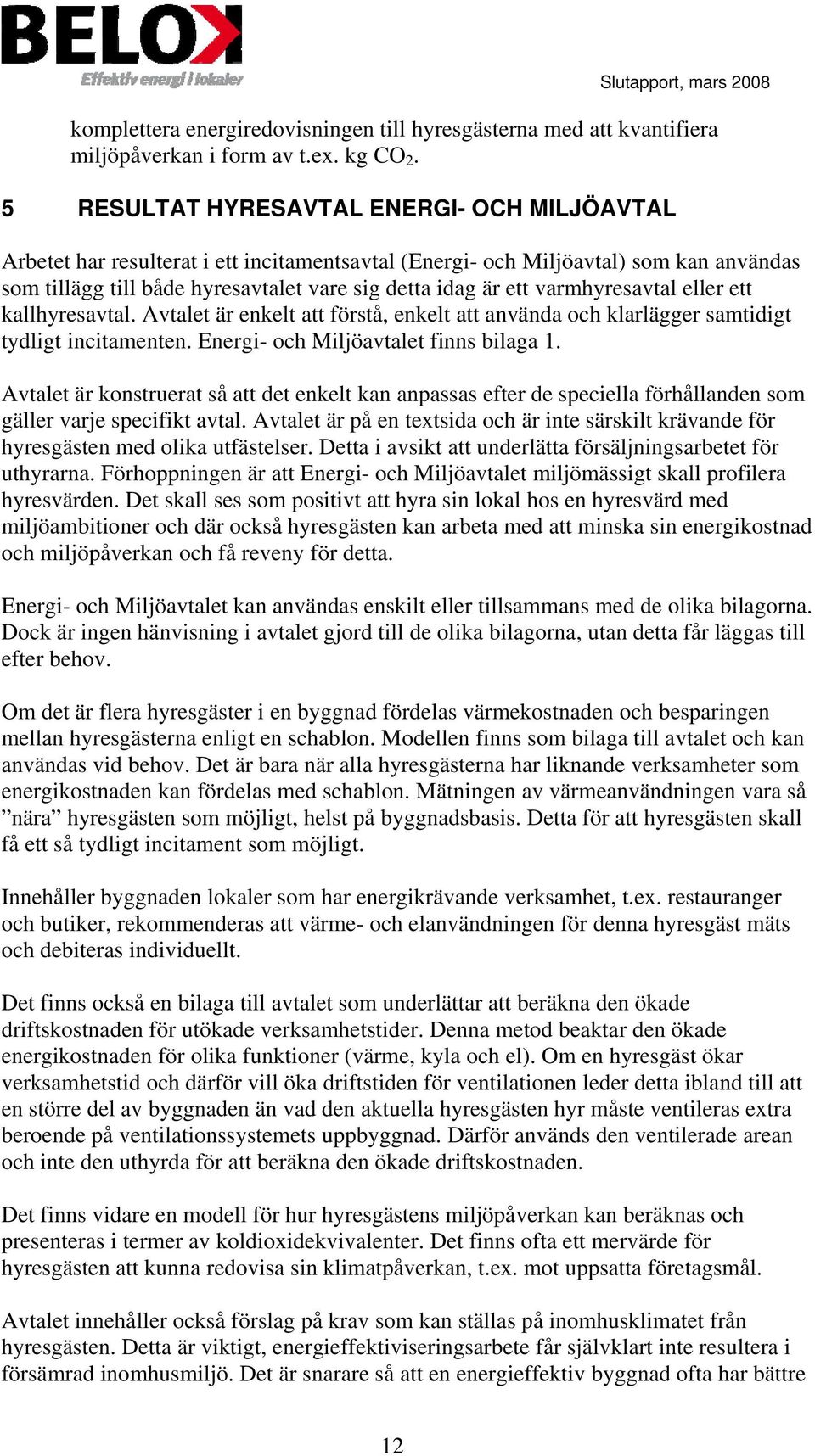 BELOK
Effektiv energi i lokaler

Slutapport, mars 2008

komplettera energiredovisningen till hyresgästerna med att kvantifiera miljöpåverkan i form av t.ex. kg $CO_2$.

5 RESULTAT HYRESAVTAL ENERGI- OCH MILJÖAVTAL

Arbetet har resulterat i ett incitamentsavtal (Energi- och Miljöavtal) som kan användas som tillägg till både hyresavtalet vare sig detta idag är ett varmhyresavtal eller ett kallhyresavtal. Avtalet är enkelt att förstå, enkelt att använda och klarlägger samtidigt tydligt incitamenten. Energi- och Miljöavtalet finns bilaga 1.

Avtalet är konstruerat så att det enkelt kan anpassas efter de speciella förhållanden som gäller varje specifikt avtal. Avtalet är på en textsida och är inte särskilt krävande för hyresgästen med olika utfästelser. Detta i avsikt att underlätta försäljningsarbetet för uthyrarna. Förhoppningen är att Energi- och Miljöavtalet miljömässigt skall profilera hyresvärden. Det skall ses som positivt att hyra sin lokal hos en hyresvärd med miljöambitioner och där också hyresgästen kan arbeta med att minska sin energikostnad och miljöpåverkan och få reveny för detta.

Energi- och Miljöavtalet kan användas enskilt eller tillsammans med de olika bilagorna. Dock är ingen hänvisning i avtalet gjord till de olika bilagorna, utan detta får läggas till efter behov.

Om det är flera hyresgäster i en byggnad fördelas värmekostnaden och besparingen mellan hyresgästerna enligt en schablon. Modellen finns som bilaga till avtalet och kan användas vid behov. Det är bara när alla hyresgästerna har liknande verksamheter som energikostnaden kan fördelas med schablon. Mätningen av värmeanvändningen vara så ”nära” hyresgästen som möjligt, helst på byggnadsbasis. Detta för att hyresgästen skall få ett så tydligt incitament som möjligt.

Innehåller byggnaden lokaler som har energikrävande verksamhet, t.ex. restauranger och butiker, rekommenderas att värme- och elanvändningen för denna hyresgäst mäts och debiteras individuellt.

Det finns också en bilaga till avtalet som underlättar att beräkna den ökade driftskostnaden för utökade verksamhetstider. Denna metod beaktar den ökade energikostnaden för olika funktioner (värme, kyla och el). Om en hyresgäst ökar verksamhetstid och därför vill öka driftstiden för ventilationen leder detta ibland till att en större del av byggnaden än vad den aktuella hyresgästen hyr måste ventileras extra beroende på ventilationssystemets uppbyggnad. Därför används den ventilerade arean och inte den uthyrda för att beräkna den ökade driftskostnaden.

Det finns vidare en modell för hur hyresgästens miljöpåverkan kan beräknas och presenteras i termer av koldioxidekvivalenter. Det finns ofta ett mervärde för hyresgästen att kunna redovisa sin klimatpåverkan, t.ex. mot uppsatta företagsmål.

Avtalet innehåller också förslag på krav som kan ställas på inomhusklimatet från hyresgästen. Detta är viktigt, energieffektiviseringsarbete får självklart inte resultera i försämrad inomhusmiljö. Det är snarare så att en energieffektiv byggnad ofta har bättre

12